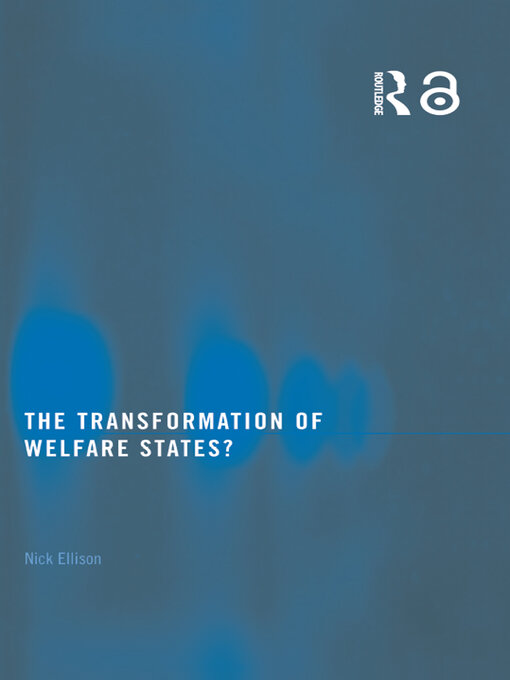 ROUTLEDGE

THE TRANSFORMATION OF WELFARE STATES?

Nick Ellison